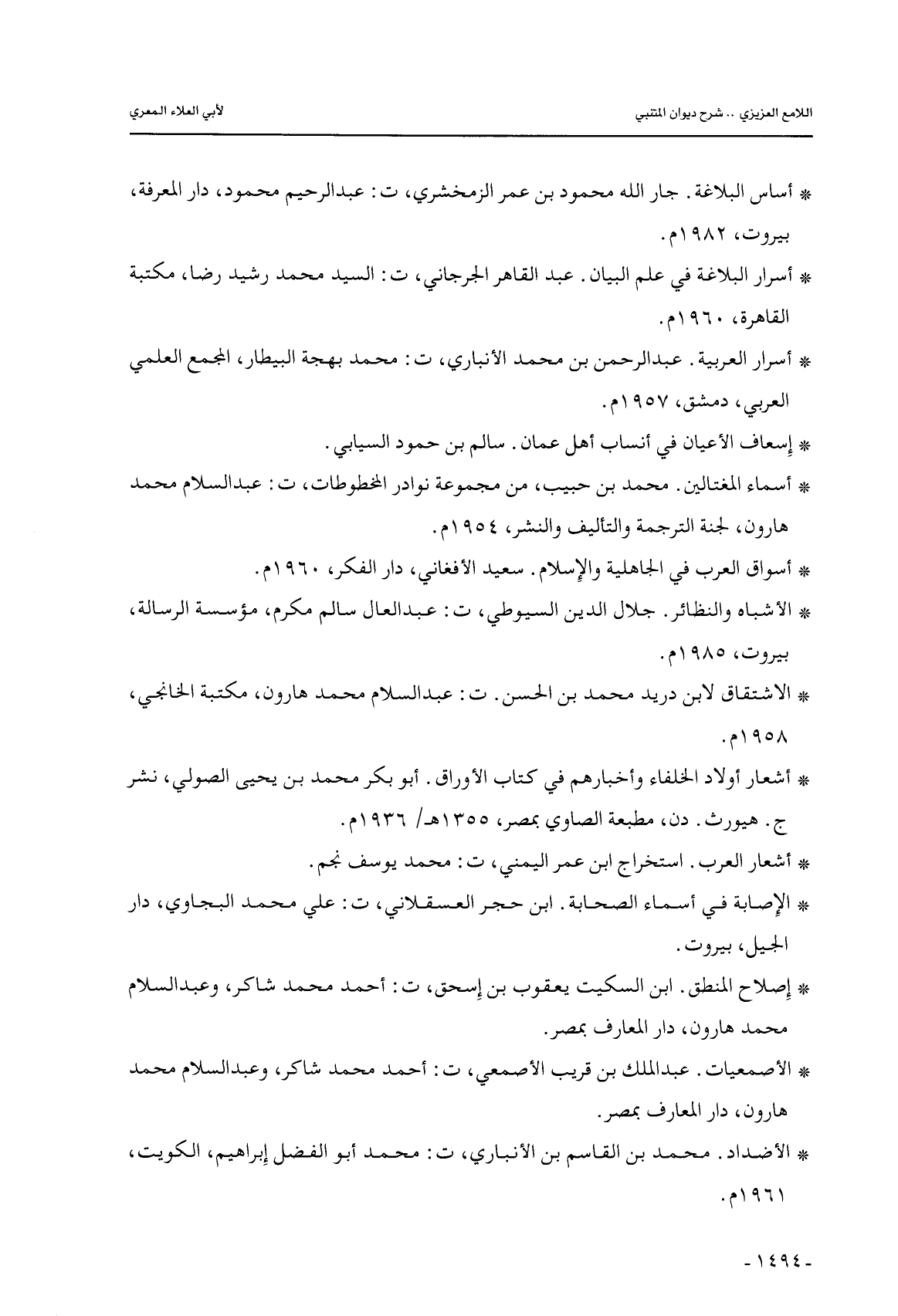 اللامع العزيزي .. شرح ديوان المتنبي

لأبي العلاء المعري

* أساس البلاغة. جار الله محمود بن عمر الزمخشري، ت: عبدالرحيم محمود، دار المعرفة، بيروت، ١٩٨٢م.

* أسرار البلاغة في علم البيان. عبد القاهر الجرجاني، ت: السيد محمد رشيد رضا، مكتبة القاهرة، ١٩٦٠م.

* أسرار العربية. عبدالرحمن بن محمد الأنباري، ت: محمد بهجة البيطار، المجمع العلمي العربي، دمشق، ١٩٥٧م.

* إسعاف الأعيان في أنساب أهل عمان. سالم بن حمود السيابي.

* أسماء المغتالين. محمد بن حبيب، من مجموعة نوادر المخطوطات، ت: عبدالسلام محمد هارون، لجنة الترجمة والتأليف والنشر، ١٩٥٤م.

* أسواق العرب في الجاهلية والإسلام. سعيد الأفغاني، دار الفكر، ١٩٦٠م.

* الأشباه والنظائر. جلال الدين السيوطي، ت: عبدالعال سالم مكرم، مؤسسة الرسالة، بيروت، ١٩٨٥م.

* الاشتقاق لابن دريد محمد بن الحسن. ت: عبدالسلام محمد هارون، مكتبة الخانجي، ١٩٥٨م.

* أشعار أولاد الخلفاء وأخبارهم في كتاب الأوراق. أبو بكر محمد بن يحيى الصولي، نشر ج. هيورث. دن، مطبعة الصاوي بمصر، ١٣٥٥هـ/ ١٩٣٦م.

* أشعار العرب. استخراج ابن عمر اليمني، ت: محمد يوسف نجم.

* الإصابة في أسماء الصحابة. ابن حجر العسقلاني، ت: علي محمد البجاوي، دار الجيل، بيروت.

* إصلاح المنطق. ابن السكيت يعقوب بن إسحق، ت: أحمد محمد شاكر، وعبدالسلام محمد هارون، دار المعارف بمصر.

* الأصمعيات. عبدالملك بن قريب الأصمعي، ت: أحمد محمد شاكر، وعبدالسلام محمد هارون، دار المعارف بمصر.

* الأضداد. محمد بن القاسم بن الأنباري، ت: محمد أبو الفضل إبراهيم، الكويت، ١٩٦١م.

-١٤٩٤-